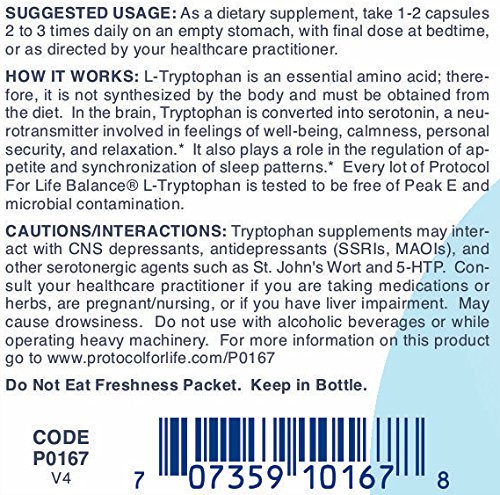 SUGGESTED USAGE: As a dietary supplement, take 1-2 capsules 2 to 3 times daily on an empty stomach, with final dose at bedtime, or as directed by your healthcare practitioner.

HOW IT WORKS: L-Tryptophan is an essential amino acid; therefore, it is not synthesized by the body and must be obtained from the diet. In the brain, Tryptophan is converted into serotonin, a neurotransmitter involved in feelings of well-being, calmness, personal security, and relaxation.* It also plays a role in the regulation of appetite and synchronization of sleep patterns.* Every lot of Protocol For Life Balance® L-Tryptophan is tested to be free of Peak E and microbial contamination.

CAUTIONS/INTERACTIONS: Tryptophan supplements may interact with CNS depressants, antidepressants (SSRIs, MAOIs), and other serotonergic agents such as St. John's Wort and 5-HTP. Consult your healthcare practitioner if you are taking medications or herbs, are pregnant/nursing, or if you have liver impairment. May cause drowsiness. Do not use with alcoholic beverages or while operating heavy machinery. For more information on this product go to www.protocolforlife.com/P0167

Do Not Eat Freshness Packet. Keep in Bottle.

CODE
P0167
V4

7 07359 10167 8